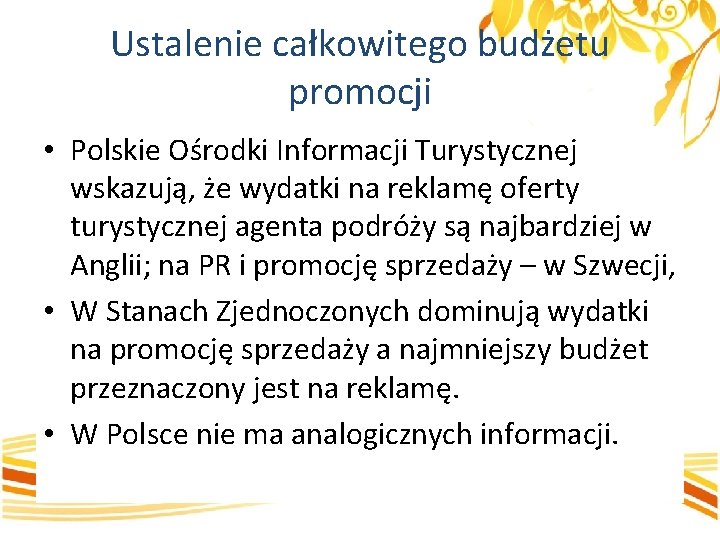 Ustalenie całkowitego budżetu promocji

• Polskie Ośrodki Informacji Turystycznej wskazują, że wydatki na reklamę oferty turystycznej agenta podróży są najbardziej w Anglii; na PR i promocję sprzedaży – w Szwecji,

• W Stanach Zjednoczonych dominują wydatki na promocję sprzedaży a najmniejszy budżet przeznaczony jest na reklamę.

• W Polsce nie ma analogicznych informacji.